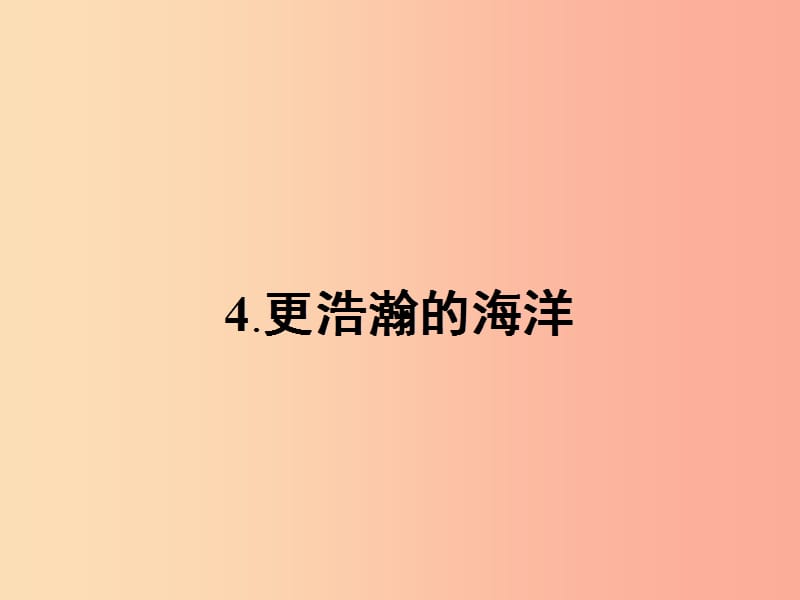 4.更浩瀚的海洋